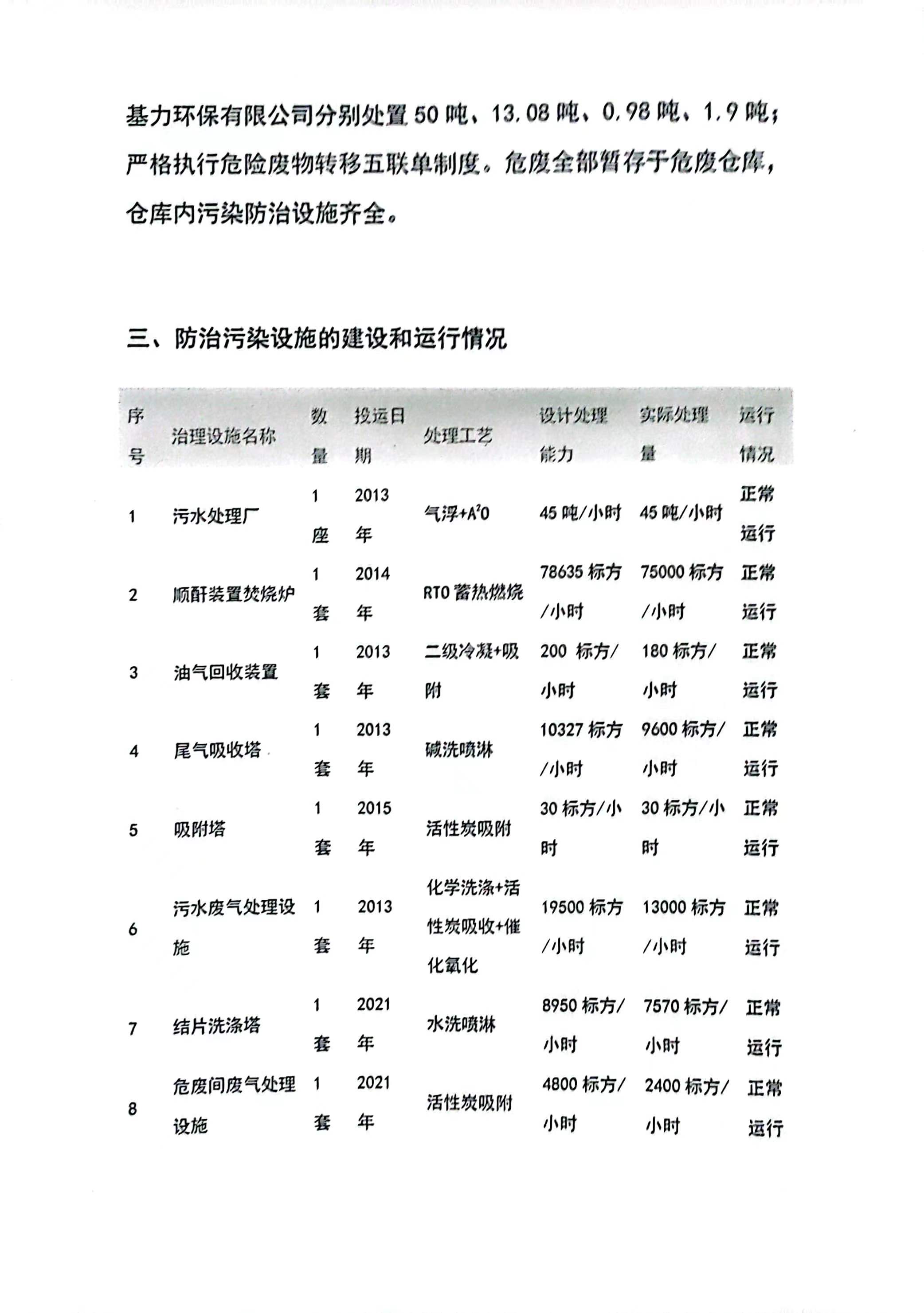 基力环保有限公司分别处置 50 吨、13.08 吨、0.98 吨、1.9 吨；严格执行危险废物转移五联单制度。危废全部暂存于危废仓库，仓库内污染防治设施齐全。

三、防治污染设施的建设和运行情况

| 序号 | 治理设施名称 | 数量 | 投运日期 | 处理工艺 | 设计处理能力 | 实际处理量 | 运行情况 |
|---|---|---|---|---|---|---|---|
| 1 | 污水处理厂 | 1 座 | 2013 年 | 气浮+$A^2O$ | 45 吨/小时 | 45 吨/小时 | 正常运行 |
| 2 | 顺酐装置焚烧炉 | 1 套 | 2014 年 | RTO 蓄热燃烧 | 78635 标方/小时 | 75000 标方/小时 | 正常运行 |
| 3 | 油气回收装置 | 1 套 | 2013 年 | 二级冷凝+吸附 | 200 标方/小时 | 180 标方/小时 | 正常运行 |
| 4 | 尾气吸收塔 | 1 套 | 2013 年 | 碱洗喷淋 | 10327 标方/小时 | 9600 标方/小时 | 正常运行 |
| 5 | 吸附塔 | 1 套 | 2015 年 | 活性炭吸附 | 30 标方/小时 | 30 标方/小时 | 正常运行 |
| 6 | 污水废气处理设施 | 1 套 | 2013 年 | 化学洗涤+活性炭吸收+催化氧化 | 19500 标方/小时 | 13000 标方/小时 | 正常运行 |
| 7 | 结片洗涤塔 | 1 套 | 2021 年 | 水洗喷淋 | 8950 标方/小时 | 7570 标方/小时 | 正常运行 |
| 8 | 危废间废气处理设施 | 1 套 | 2021 年 | 活性炭吸附 | 4800 标方/小时 | 2400 标方/小时 | 正常运行 |